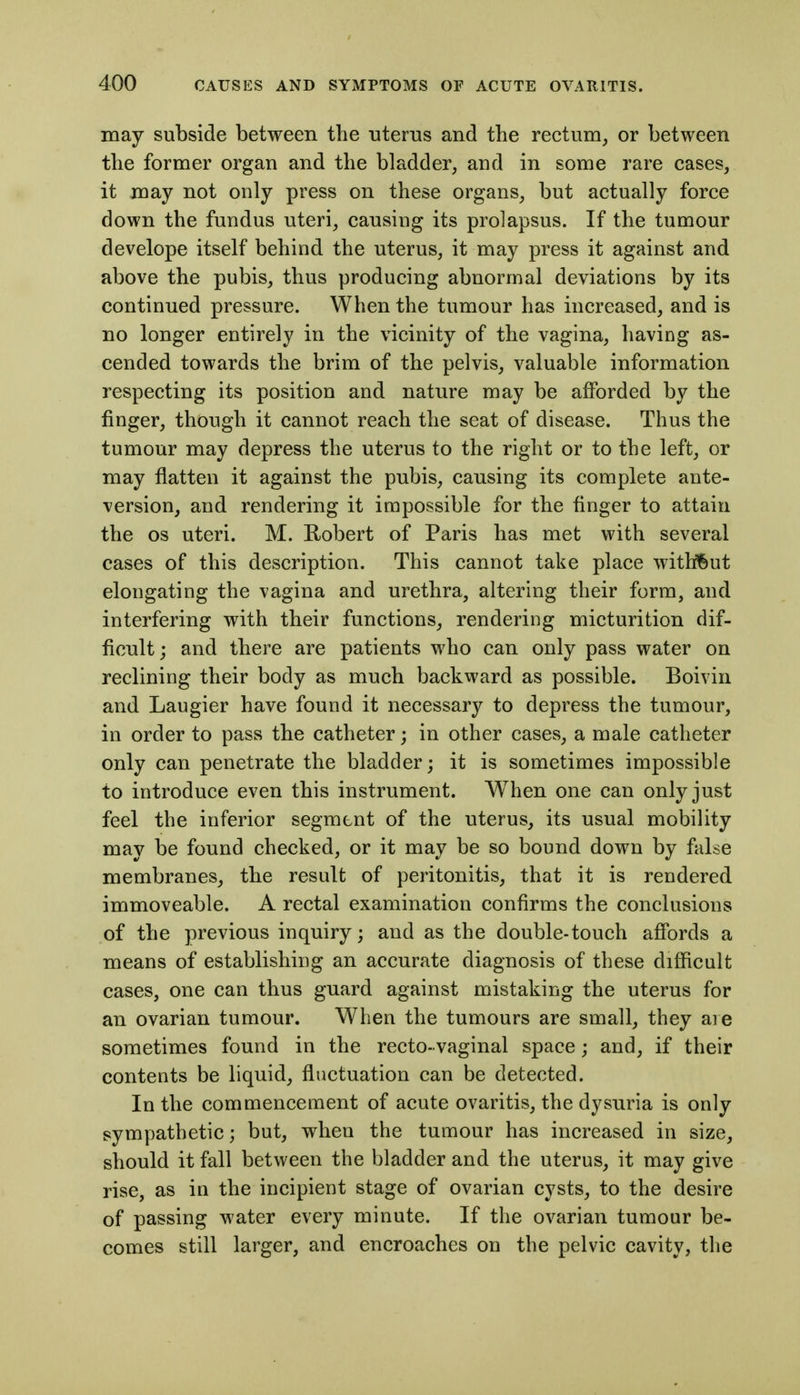 400 CAUSES AND SYMPTOMS OF ACUTE OVARITIS.

may subside between the uterus and the rectum, or between the former organ and the bladder, and in some rare cases, it may not only press on these organs, but actually force down the fundus uteri, causing its prolapsus. If the tumour develope itself behind the uterus, it may press it against and above the pubis, thus producing abnormal deviations by its continued pressure. When the tumour has increased, and is no longer entirely in the vicinity of the vagina, having ascended towards the brim of the pelvis, valuable information respecting its position and nature may be afforded by the finger, though it cannot reach the seat of disease. Thus the tumour may depress the uterus to the right or to the left, or may flatten it against the pubis, causing its complete anteversion, and rendering it impossible for the finger to attain the os uteri. M. Robert of Paris has met with several cases of this description. This cannot take place without elongating the vagina and urethra, altering their form, and interfering with their functions, rendering micturition difficult; and there are patients who can only pass water on reclining their body as much backward as possible. Boivin and Laugier have found it necessary to depress the tumour, in order to pass the catheter; in other cases, a male catheter only can penetrate the bladder; it is sometimes impossible to introduce even this instrument. When one can only just feel the inferior segment of the uterus, its usual mobility may be found checked, or it may be so bound down by false membranes, the result of peritonitis, that it is rendered immoveable. A rectal examination confirms the conclusions of the previous inquiry; and as the double-touch affords a means of establishing an accurate diagnosis of these difficult cases, one can thus guard against mistaking the uterus for an ovarian tumour. When the tumours are small, they are sometimes found in the recto-vaginal space; and, if their contents be liquid, fluctuation can be detected.

In the commencement of acute ovaritis, the dysuria is only sympathetic; but, when the tumour has increased in size, should it fall between the bladder and the uterus, it may give rise, as in the incipient stage of ovarian cysts, to the desire of passing water every minute. If the ovarian tumour becomes still larger, and encroaches on the pelvic cavity, the